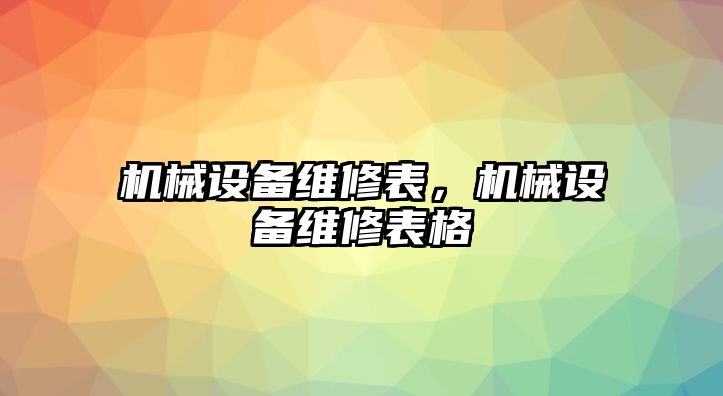 机械设备维修表，机械设备维修表格